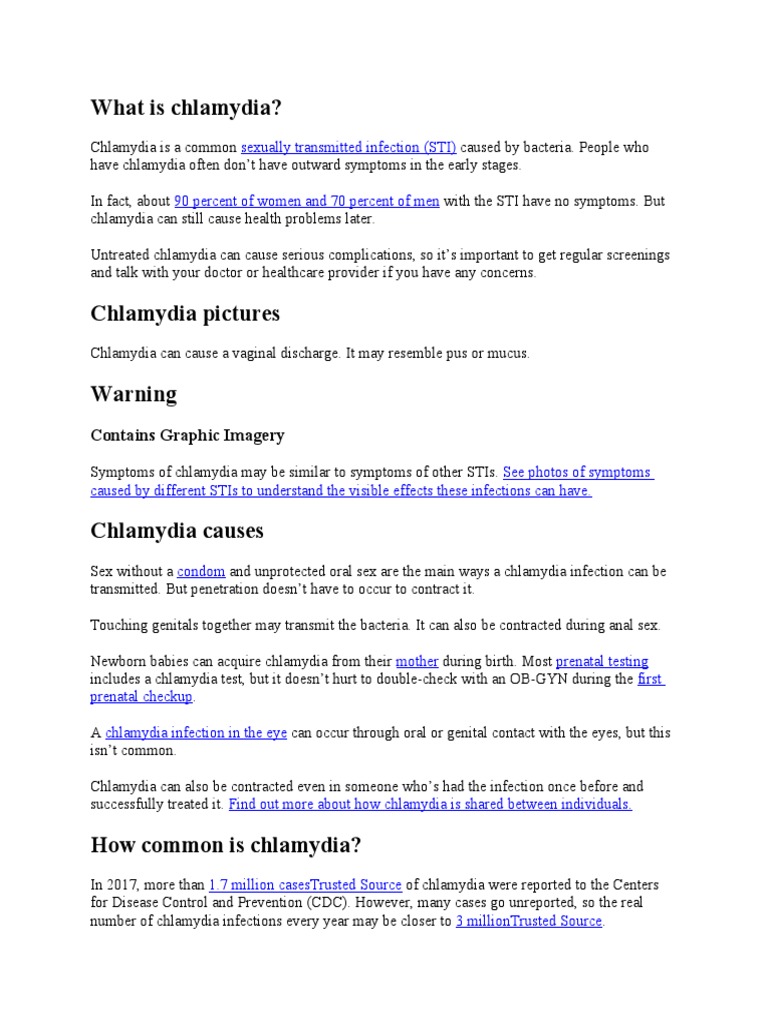 What is chlamydia?

Chlamydia is a common sexually transmitted infection (STI) caused by bacteria. People who have chlamydia often don't have outward symptoms in the early stages.

In fact, about 90 percent of women and 70 percent of men with the STI have no symptoms. But chlamydia can still cause health problems later.

Untreated chlamydia can cause serious complications, so it's important to get regular screenings and talk with your doctor or healthcare provider if you have any concerns.

Chlamydia pictures

Chlamydia can cause a vaginal discharge. It may resemble pus or mucus.

Warning

Contains Graphic Imagery

Symptoms of chlamydia may be similar to symptoms of other STIs. See photos of symptoms caused by different STIs to understand the visible effects these infections can have.

Chlamydia causes

Sex without a condom and unprotected oral sex are the main ways a chlamydia infection can be transmitted. But penetration doesn't have to occur to contract it.

Touching genitals together may transmit the bacteria. It can also be contracted during anal sex.

Newborn babies can acquire chlamydia from their mother during birth. Most prenatal testing includes a chlamydia test, but it doesn't hurt to double-check with an OB-GYN during the first prenatal checkup.

A chlamydia infection in the eye can occur through oral or genital contact with the eyes, but this isn't common.

Chlamydia can also be contracted even in someone who's had the infection once before and successfully treated it. Find out more about how chlamydia is shared between individuals.

How common is chlamydia?

In 2017, more than 1.7 million casesTrusted Source of chlamydia were reported to the Centers for Disease Control and Prevention (CDC). However, many cases go unreported, so the real number of chlamydia infections every year may be closer to 3 millionTrusted Source.